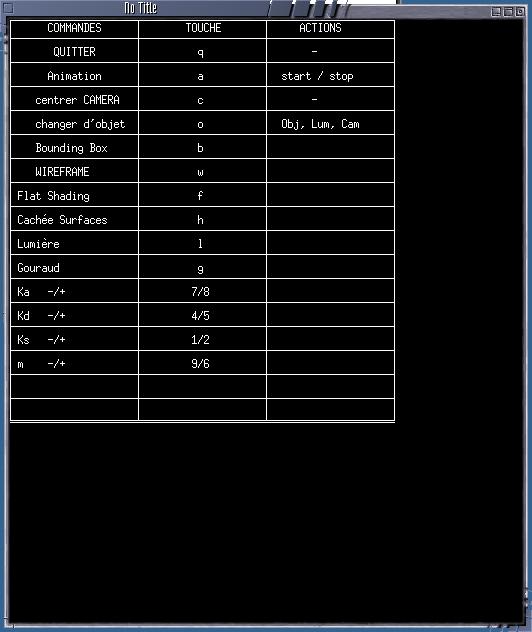 No Title

| COMMANDES | TOUCHE | ACTIONS |
|---|---|---|
| QUITTER | q | - |
| Animation | a | start / stop |
| centrer CAMERA | c | - |
| changer d'objet | o | Obj, Lum, Cam |
| Bounding Box | b | |
| WIREFRAME | w | |
| Flat Shading | f | |
| Cachée Surfaces | h | |
| Lumière | l | |
| Gouraud | g | |
| Ka -/+ | 7/8 | |
| Kd -/+ | 4/5 | |
| Ks -/+ | 1/2 | |
| m -/+ | 9/6 | |
| | | |
| | | |